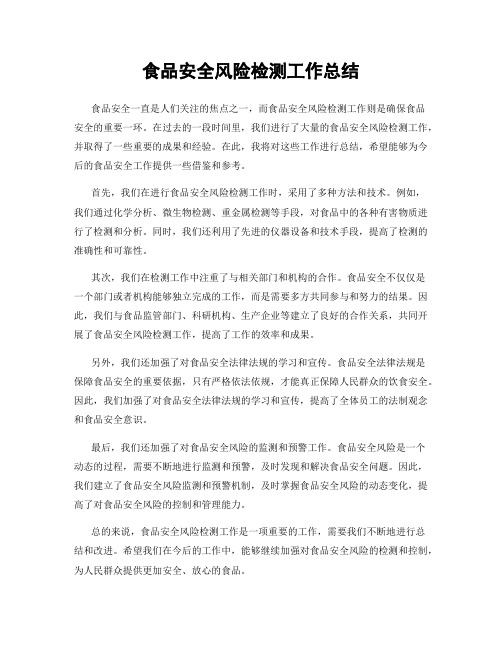 食品安全风险检测工作总结

食品安全一直是人们关注的焦点之一，而食品安全风险检测工作则是确保食品安全的重要一环。在过去的一段时间里，我们进行了大量的食品安全风险检测工作，并取得了一些重要的成果和经验。在此，我将对这些工作进行总结，希望能够为今后的食品安全工作提供一些借鉴和参考。

首先，我们在进行食品安全风险检测工作时，采用了多种方法和技术。例如，我们通过化学分析、微生物检测、重金属检测等手段，对食品中的各种有害物质进行了检测和分析。同时，我们还利用了先进的仪器设备和技术手段，提高了检测的准确性和可靠性。

其次，我们在检测工作中注重了与相关部门和机构的合作。食品安全不仅仅是一个部门或者机构能够独立完成的工作，而是需要多方共同参与和努力的结果。因此，我们与食品监管部门、科研机构、生产企业等建立了良好的合作关系，共同开展了食品安全风险检测工作，提高了工作的效率和成果。

另外，我们还加强了对食品安全法律法规的学习和宣传。食品安全法律法规是保障食品安全的重要依据，只有严格依法依规，才能真正保障人民群众的饮食安全。因此，我们加强了对食品安全法律法规的学习和宣传，提高了全体员工的法制观念和食品安全意识。

最后，我们还加强了对食品安全风险的监测和预警工作。食品安全风险是一个动态的过程，需要不断地进行监测和预警，及时发现和解决食品安全问题。因此，我们建立了食品安全风险监测和预警机制，及时掌握食品安全风险的动态变化，提高了对食品安全风险的控制和管理能力。

总的来说，食品安全风险检测工作是一项重要的工作，需要我们不断地进行总结和改进。希望我们在今后的工作中，能够继续加强对食品安全风险的检测和控制，为人民群众提供更加安全、放心的食品。